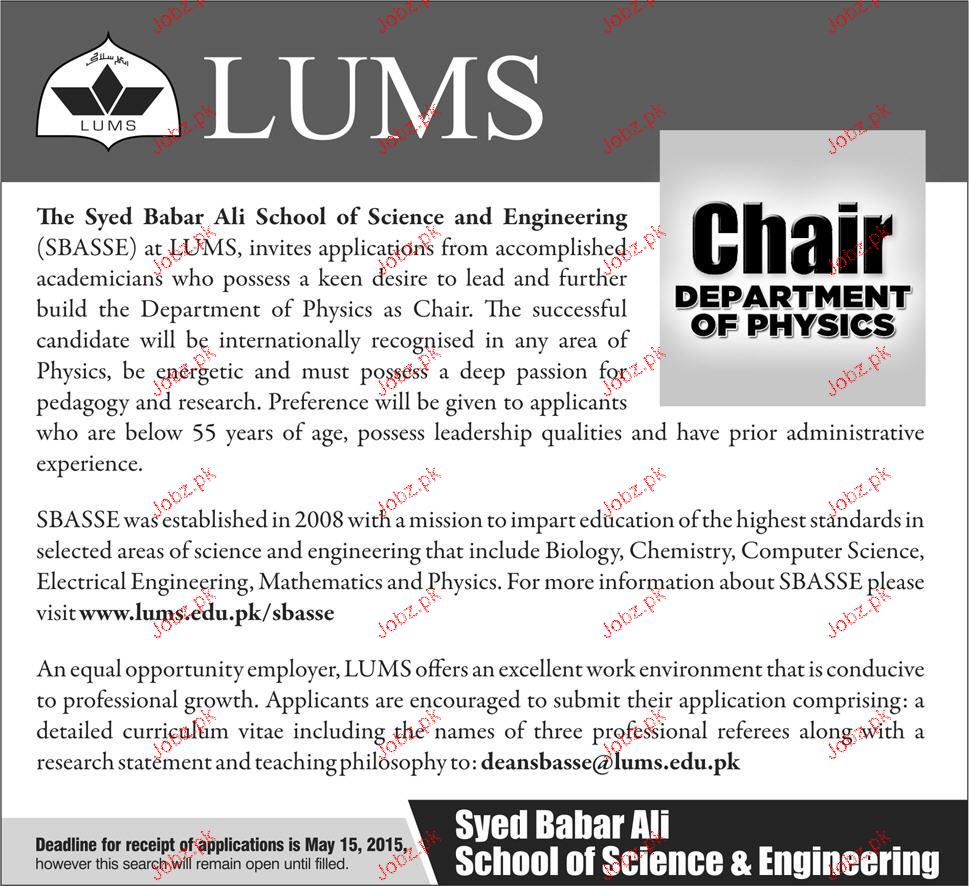 LUMS

LUMS

Chair
DEPARTMENT OF PHYSICS

The Syed Babar Ali School of Science and Engineering (SBASSE) at LUMS, invites applications from accomplished academicians who possess a keen desire to lead and further build the Department of Physics as Chair. The successful candidate will be internationally recognised in any area of Physics, be energetic and must possess a deep passion for pedagogy and research. Preference will be given to applicants who are below 55 years of age, possess leadership qualities and have prior administrative experience.

SBASSE was established in 2008 with a mission to impart education of the highest standards in selected areas of science and engineering that include Biology, Chemistry, Computer Science, Electrical Engineering, Mathematics and Physics. For more information about SBASSE please visit www.lums.edu.pk/sbasse

An equal opportunity employer, LUMS offers an excellent work environment that is conducive to professional growth. Applicants are encouraged to submit their application comprising: a detailed curriculum vitae including the names of three professional referees along with a research statement and teaching philosophy to: deansbasse@lums.edu.pk

Deadline for receipt of applications is May 15, 2015, however this search will remain open until filled.

Syed Babar Ali
School of Science & Engineering

Jobz.pk